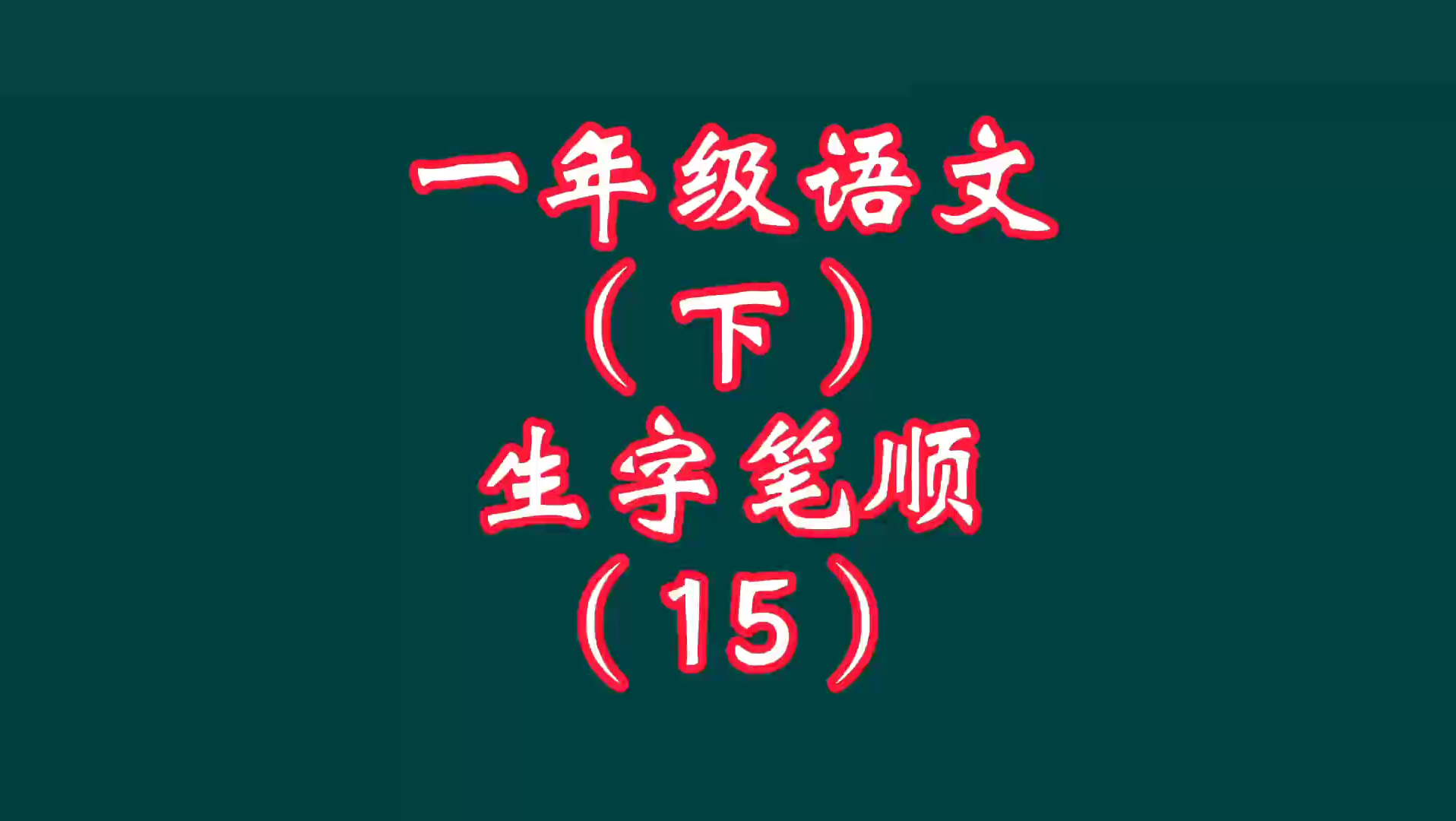 一年级语文
（下）
生字笔顺
（15）